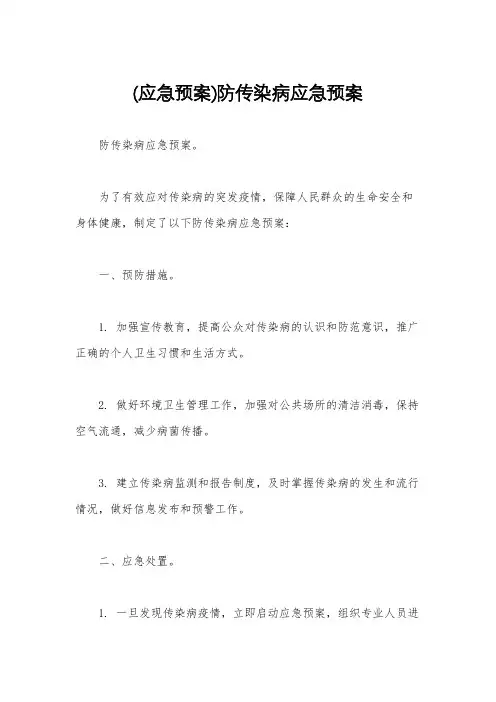 (应急预案)防传染病应急预案

防传染病应急预案。

为了有效应对传染病的突发疫情，保障人民群众的生命安全和身体健康，制定了以下防传染病应急预案：

一、预防措施。

1. 加强宣传教育，提高公众对传染病的认识和防范意识，推广正确的个人卫生习惯和生活方式。

2. 做好环境卫生管理工作，加强对公共场所的清洁消毒，保持空气流通，减少病菌传播。

3. 建立传染病监测和报告制度，及时掌握传染病的发生和流行情况，做好信息发布和预警工作。

二、应急处置。

1. 一旦发现传染病疫情，立即启动应急预案，组织专业人员进